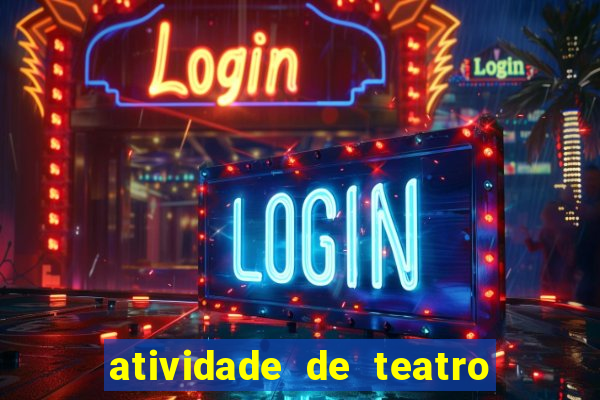 Login

Login

LOGIN

atividade de teatro